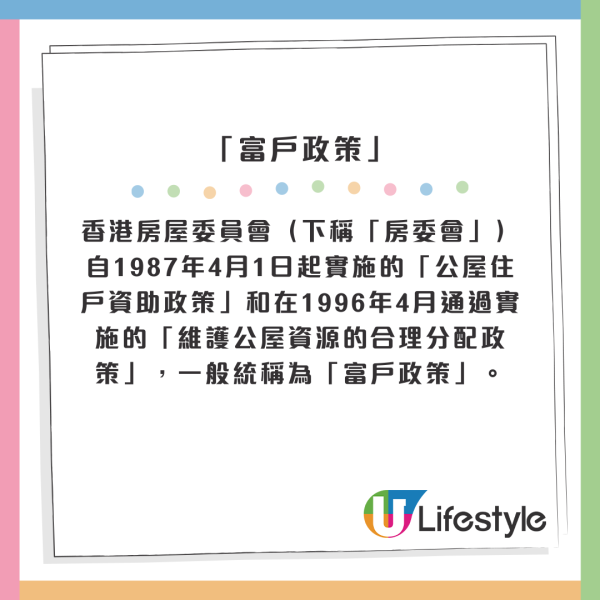 「富戶政策」

香港房屋委員會（下稱「房委會」）自1987年4月1日起實施的「公屋住戶資助政策」和在1996年4月通過實施的「維護公屋資源的合理分配政策」，一般統稱為「富戶政策」。

U Lifestyle